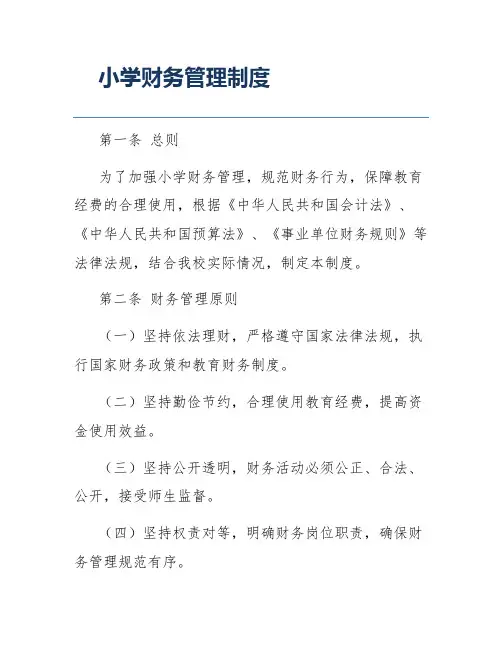 小学财务管理制度

第一条 总则

为了加强小学财务管理，规范财务行为，保障教育经费的合理使用，根据《中华人民共和国会计法》、《中华人民共和国预算法》、《事业单位财务规则》等法律法规，结合我校实际情况，制定本制度。

第二条 财务管理原则

（一）坚持依法理财，严格遵守国家法律法规，执行国家财务政策和教育财务制度。

（二）坚持勤俭节约，合理使用教育经费，提高资金使用效益。

（三）坚持公开透明，财务活动必须公正、合法、公开，接受师生监督。

（四）坚持权责对等，明确财务岗位职责，确保财务管理规范有序。